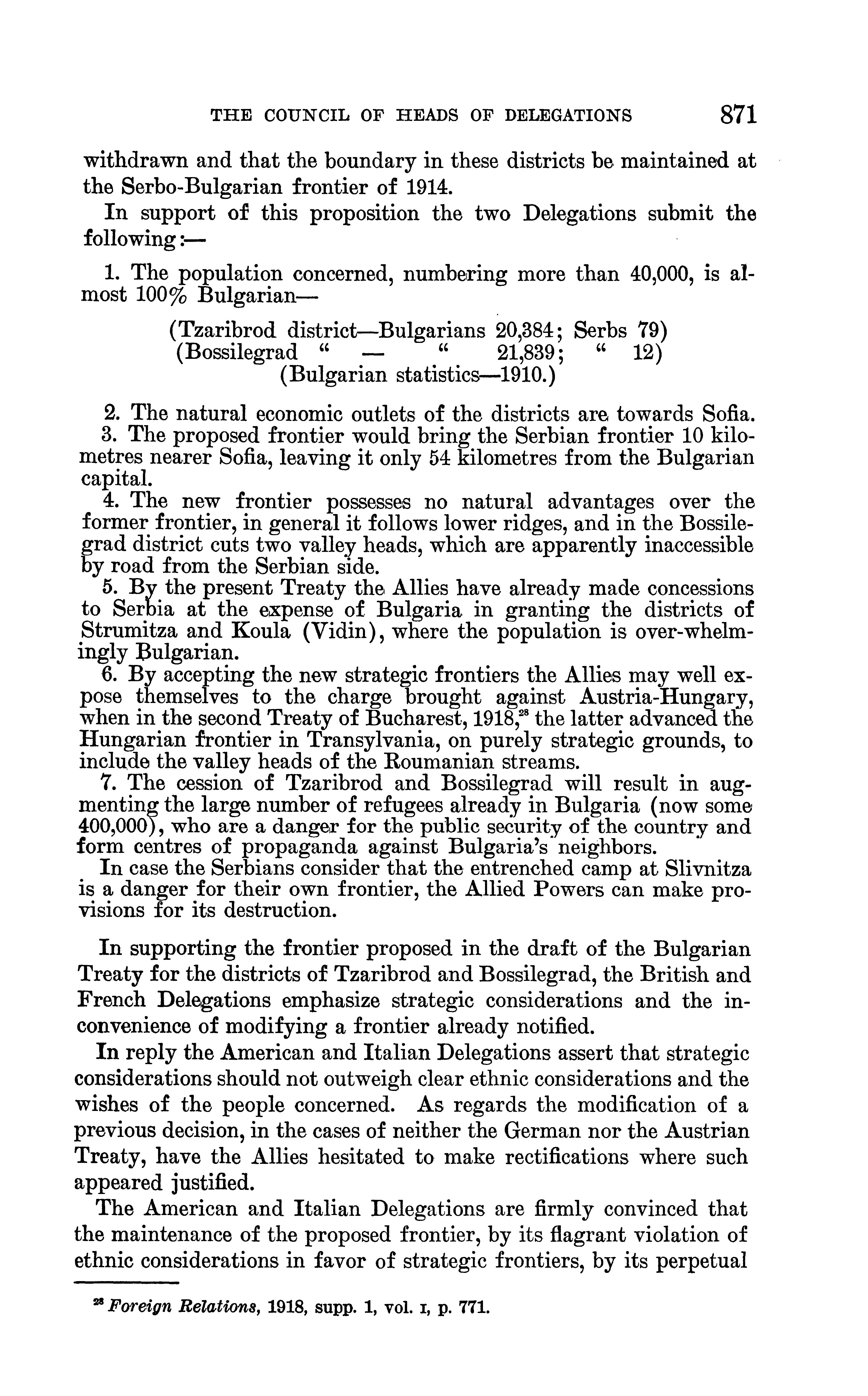 THE COUNCIL OF HEADS OF DELEGATIONS 871

withdrawn and that the boundary in these districts be maintained at the Serbo-Bulgarian frontier of 1914.

In support of this proposition the two Delegations submit the following:—

1. The population concerned, numbering more than 40,000, is almost 100% Bulgarian—

(Tzaribrod district—Bulgarians 20,384; Serbs 79)
(Bossilegrad " — " 21,839; " 12)
(Bulgarian statistics—1910.)

2. The natural economic outlets of the districts are towards Sofia.
3. The proposed frontier would bring the Serbian frontier 10 kilometres nearer Sofia, leaving it only 54 kilometres from the Bulgarian capital.
4. The new frontier possesses no natural advantages over the former frontier, in general it follows lower ridges, and in the Bossilegrad district cuts two valley heads, which are apparently inaccessible by road from the Serbian side.
5. By the present Treaty the Allies have already made concessions to Serbia at the expense of Bulgaria in granting the districts of Strumitza and Koula (Vidin), where the population is over-whelmingly Bulgarian.
6. By accepting the new strategic frontiers the Allies may well expose themselves to the charge brought against Austria-Hungary, when in the second Treaty of Bucharest, 1918,$^{28}$ the latter advanced the Hungarian frontier in Transylvania, on purely strategic grounds, to include the valley heads of the Roumanian streams.
7. The cession of Tzaribrod and Bossilegrad will result in augmenting the large number of refugees already in Bulgaria (now some 400,000), who are a danger for the public security of the country and form centres of propaganda against Bulgaria's neighbors.
In case the Serbians consider that the entrenched camp at Slivnitza is a danger for their own frontier, the Allied Powers can make provisions for its destruction.

In supporting the frontier proposed in the draft of the Bulgarian Treaty for the districts of Tzaribrod and Bossilegrad, the British and French Delegations emphasize strategic considerations and the inconvenience of modifying a frontier already notified.

In reply the American and Italian Delegations assert that strategic considerations should not outweigh clear ethnic considerations and the wishes of the people concerned. As regards the modification of a previous decision, in the cases of neither the German nor the Austrian Treaty, have the Allies hesitated to make rectifications where such appeared justified.

The American and Italian Delegations are firmly convinced that the maintenance of the proposed frontier, by its flagrant violation of ethnic considerations in favor of strategic frontiers, by its perpetual

$^{28}$ Foreign Relations, 1918, supp. 1, vol. I, p. 771.